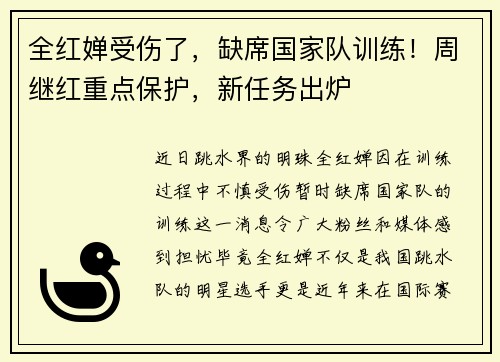 全红婵受伤了，缺席国家队训练！周继红重点保护，新任务出炉

近日跳水界的明珠全红婵因在训练过程中不慎受伤暂时缺席国家队的训练这一消息令广大粉丝和媒体感到担忧毕竟全红婵不仅是我国跳水队的明星选手更是近年来在国际赛